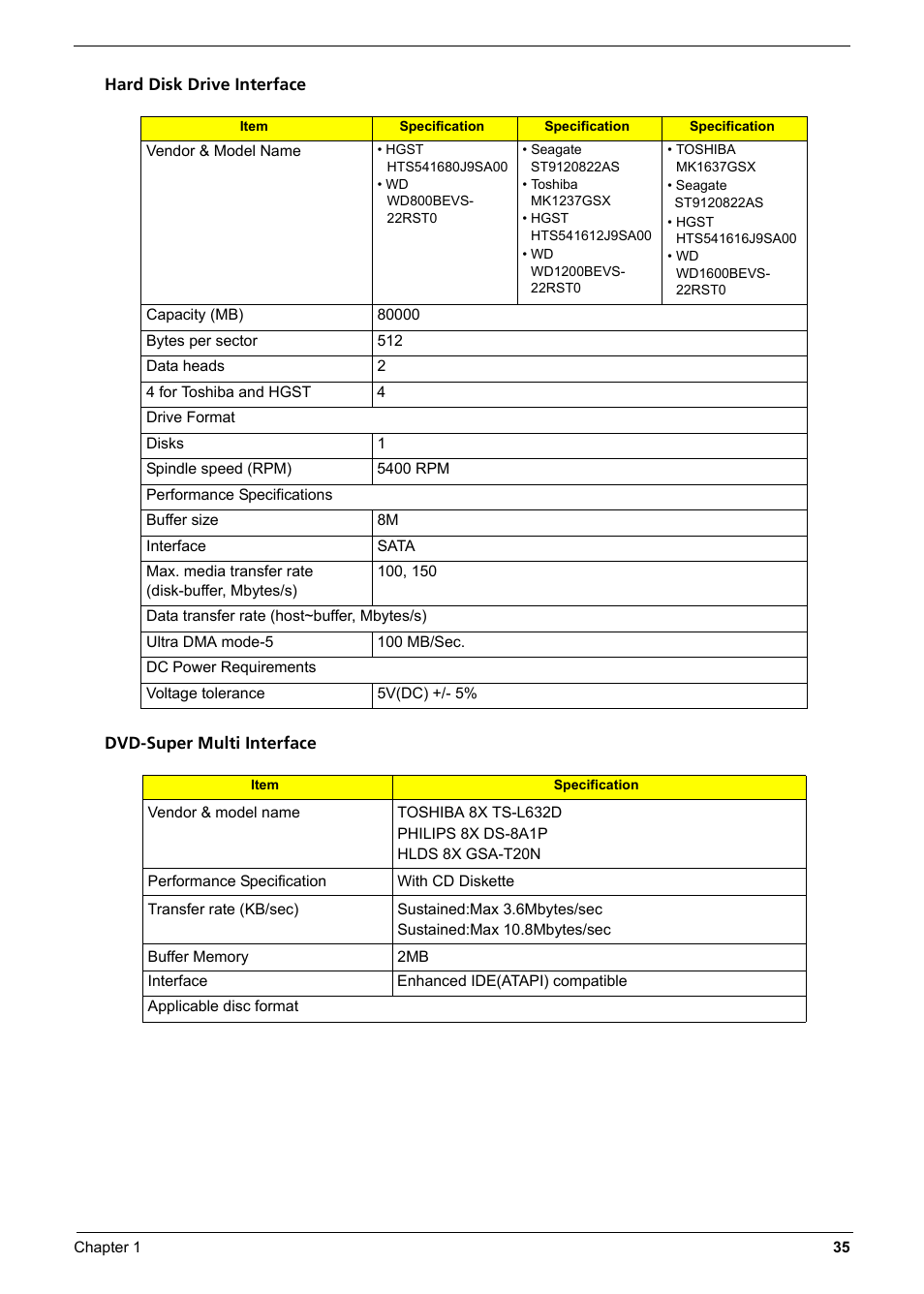 Hard Disk Drive Interface

| Item | Specification | Specification | Specification |
|---|---|---|---|
| Vendor & Model Name | • HGST HTS541680J9SA00 • WD WD800BEVS-22RST0 | • Seagate ST9120822AS • Toshiba MK1237GSX • HGST HTS541612J9SA00 • WD WD1200BEVS-22RST0 | • TOSHIBA MK1637GSX • Seagate ST9120822AS • HGST HTS541616J9SA00 • WD WD1600BEVS-22RST0 |
| Capacity (MB) | 80000 | | |
| Bytes per sector | 512 | | |
| Data heads | 2 | | |
| 4 for Toshiba and HGST | 4 | | |
| Drive Format | | | |
| Disks | 1 | | |
| Spindle speed (RPM) | 5400 RPM | | |
| Performance Specifications | | | |
| Buffer size | 8M | | |
| Interface | SATA | | |
| Max. media transfer rate (disk-buffer, Mbytes/s) | 100, 150 | | |
| Data transfer rate (host~buffer, Mbytes/s) | | | |
| Ultra DMA mode-5 | 100 MB/Sec. | | |
| DC Power Requirements | | | |
| Voltage tolerance | 5V(DC) +/- 5% | | |

DVD-Super Multi Interface

| Item | Specification |
|---|---|
| Vendor & model name | TOSHIBA 8X TS-L632D PHILIPS 8X DS-8A1P HLDS 8X GSA-T20N |
| Performance Specification | With CD Diskette |
| Transfer rate (KB/sec) | Sustained:Max 3.6Mbytes/sec Sustained:Max 10.8Mbytes/sec |
| Buffer Memory | 2MB |
| Interface | Enhanced IDE(ATAPI) compatible |
| Applicable disc format | |

Chapter 1
35